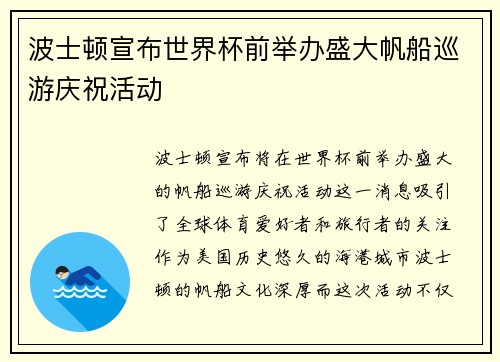 波士顿宣布世界杯前举办盛大帆船巡游庆祝活动

波士顿宣布将在世界杯前举办盛大的帆船巡游庆祝活动这一消息吸引了全球体育爱好者和旅行者的关注作为美国历史悠久的海港城市波士顿的帆船文化深厚而这次活动不仅